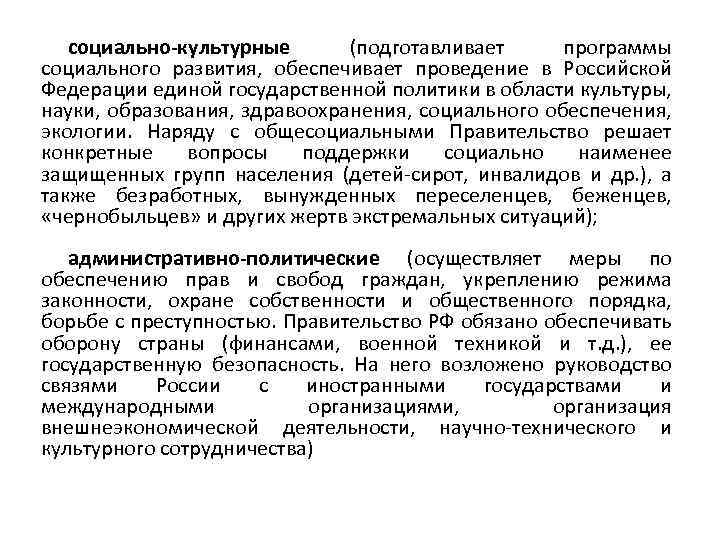 социально-культурные (подготавливает программы социального развития, обеспечивает проведение в Российской Федерации единой государственной политики в области культуры, науки, образования, здравоохранения, социального обеспечения, экологии. Наряду с общесоциальными Правительство решает конкретные вопросы поддержки социально наименее защищенных групп населения (детей-сирот, инвалидов и др.), а также безработных, вынужденных переселенцев, беженцев, «чернобыльцев» и других жертв экстремальных ситуаций);

административно-политические (осуществляет меры по обеспечению прав и свобод граждан, укреплению режима законности, охране собственности и общественного порядка, борьбе с преступностью. Правительство РФ обязано обеспечивать оборону страны (финансами, военной техникой и т.д.), ее государственную безопасность. На него возложено руководство связями России с иностранными государствами и международными организациями, организация внешнеэкономической деятельности, научно-технического и культурного сотрудничества)